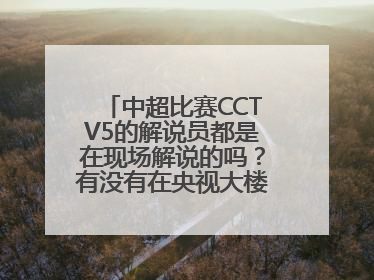 「中超比赛CCTV5的解说员都是在现场解说的吗？有没有在央视大楼